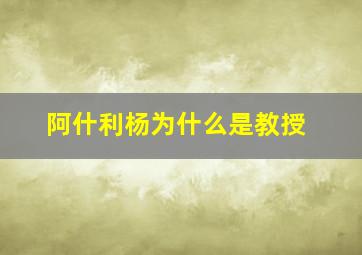 阿什利杨为什么是教授